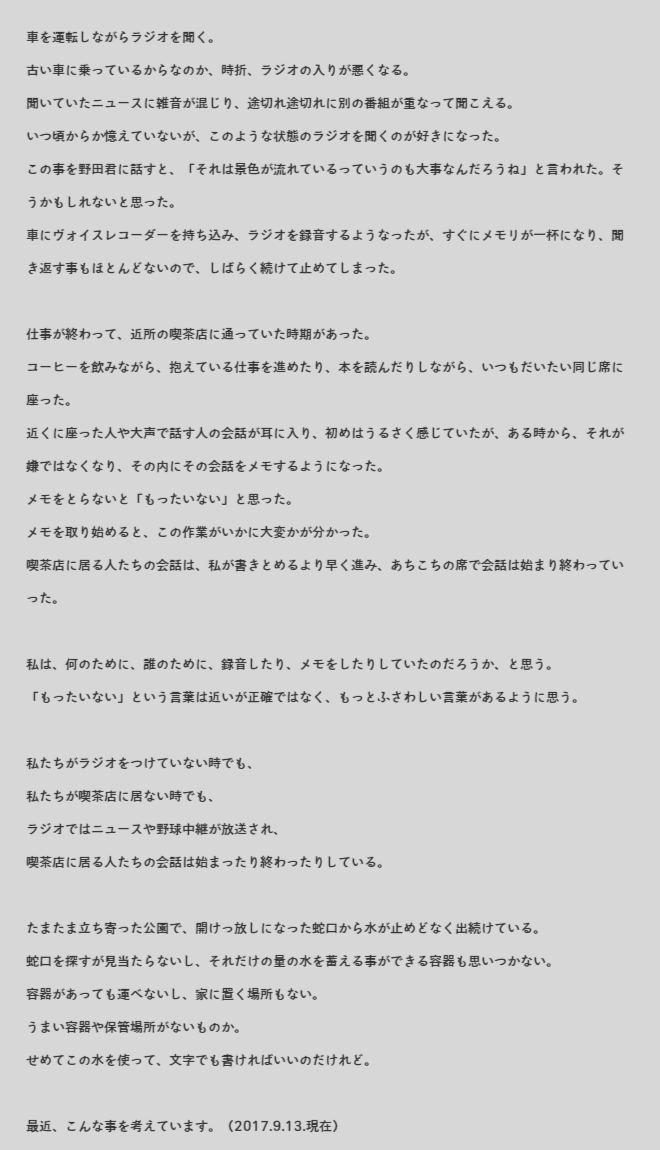 車を運転しながらラジオを聞く。
古い車に乗っているからなのか、時折、ラジオの入りが悪くなる。
聞いていたニュースに雑音が混じり、途切れ途切れに別の番組が重なって聞こえる。
いつ頃からか憶えていないが、このような状態のラジオを聞くのが好きになった。
この事を野田君に話すと、「それは景色が流れているっていうのも大事なんだろうね」と言われた。そうかもしれないと思った。
車にヴォイスレコーダーを持ち込み、ラジオを録音するようなったが、すぐにメモリが一杯になり、聞き返す事もほとんどないので、しばらく続けて止めてしまった。

仕事が終わって、近所の喫茶店に通っていた時期があった。
コーヒーを飲みながら、抱えている仕事を進めたり、本を読んだりしながら、いつもだいたい同じ席に座った。
近くに座った人や大声で話す人の会話が耳に入り、初めはうるさく感じていたが、ある時から、それが嫌ではなくなり、その内にその会話をメモするようになった。
メモをとらないと「もったいない」と思った。
メモを取り始めると、この作業がいかに大変かが分かった。
喫茶店に居る人たちの会話は、私が書きとめるより早く進み、あちこちの席で会話は始まり終わっていった。

私は、何のために、誰のために、録音したり、メモをしたりしていたのだろうか、と思う。
「もったいない」という言葉は近いが正確ではなく、もっとふさわしい言葉があるように思う。

私たちがラジオをつけていない時でも、
私たちが喫茶店に居ない時でも、
ラジオではニュースや野球中継が放送され、
喫茶店に居る人たちの会話は始まったり終わったりしている。

たまたま立ち寄った公園で、開けっ放しになった蛇口から水が止めどなく出続けている。
蛇口を探すが見当たらないし、それだけの量の水を蓄える事ができる容器も思いつかない。
容器があっても運べないし、家に置く場所もない。
うまい容器や保管場所がないものか。
せめてこの水を使って、文字でも書ければいいのだけれど。

最近、こんな事を考えています。（2017.9.13.現在）